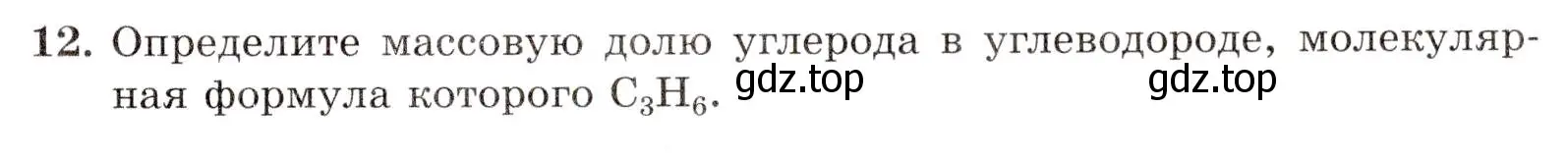 12. Определите массовую долю углерода в углеводороде, молекулярная формула которого $C_3H_6$.

gdz.top gdz.top